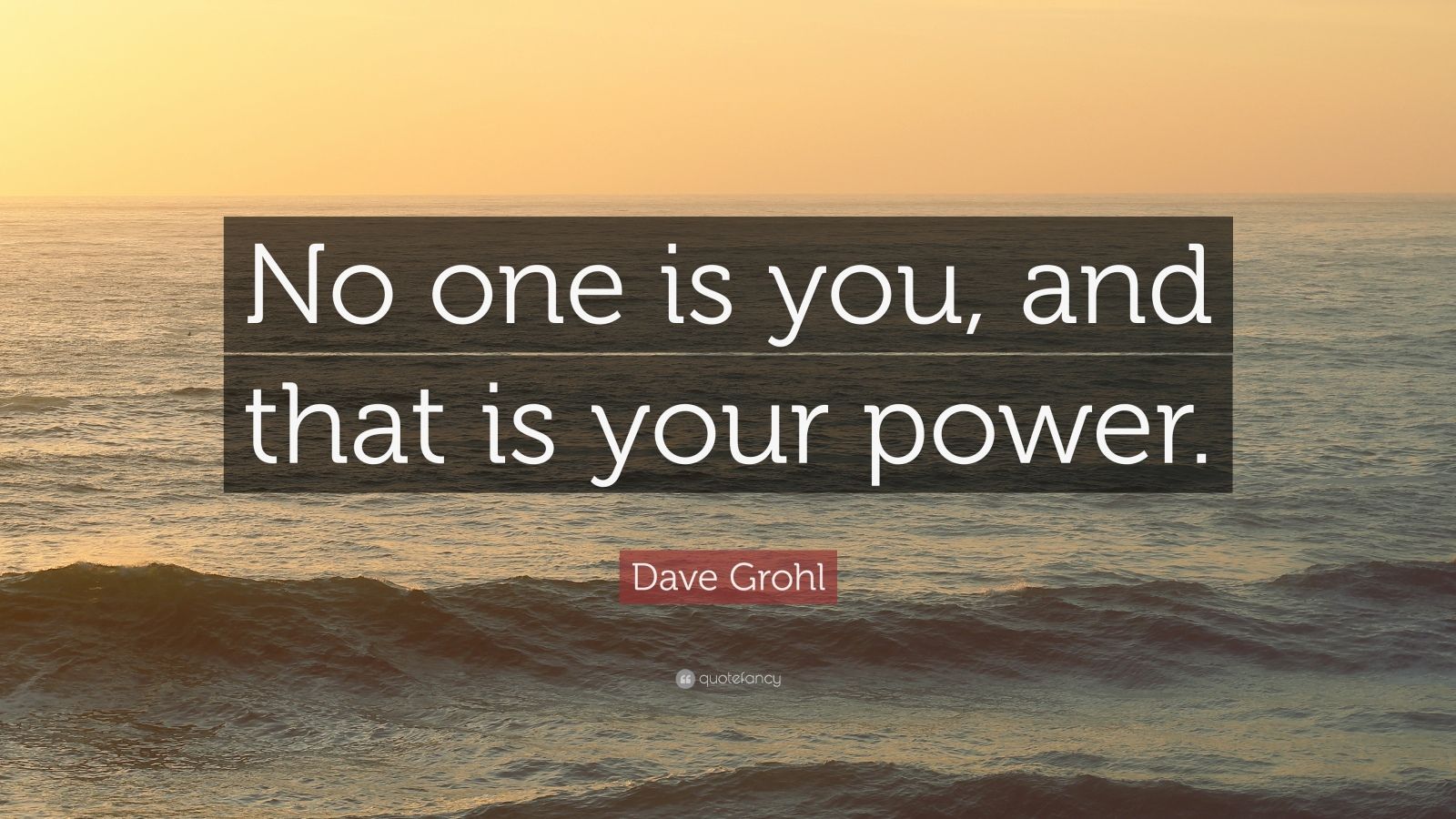 No one is you, and that is your power.

Dave Grohl

quotefancy